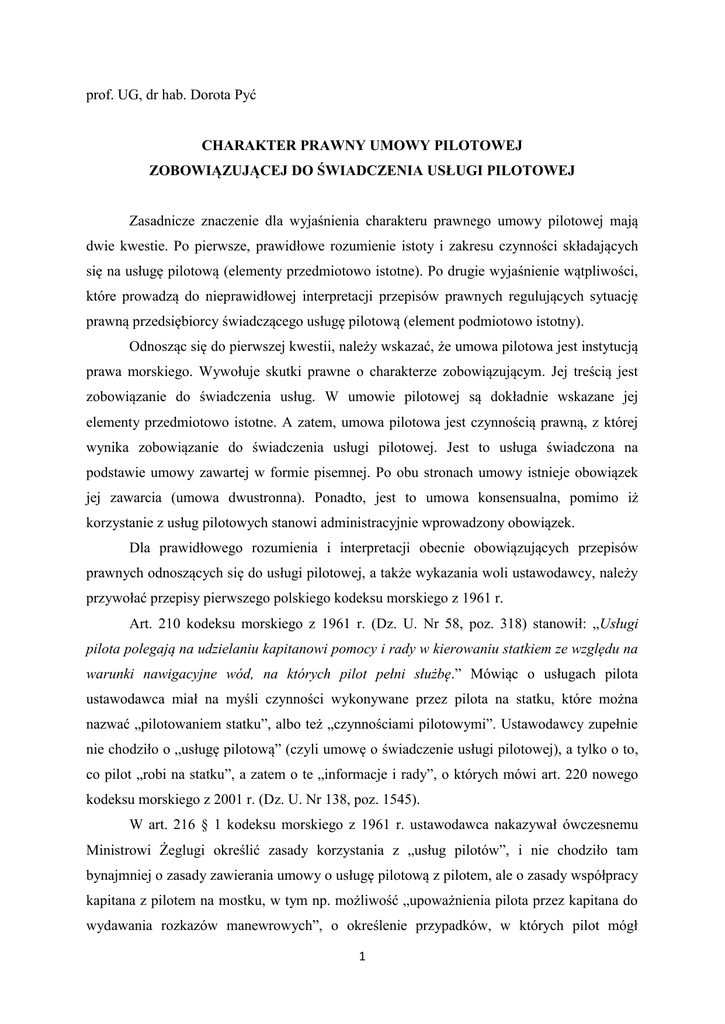 prof. UG, dr hab. Dorota Pyć

CHARAKTER PRAWNY UMOWY PILOTOWEJ
ZOBOWIĄZUJĄCEJ DO ŚWIADCZENIA USŁUGI PILOTOWEJ

Zasadnicze znaczenie dla wyjaśnienia charakteru prawnego umowy pilotowej mają dwie kwestie. Po pierwsze, prawidłowe rozumienie istoty i zakresu czynności składających się na usługę pilotową (elementy przedmiotowo istotne). Po drugie wyjaśnienie wątpliwości, które prowadzą do nieprawidłowej interpretacji przepisów prawnych regulujących sytuację prawną przedsiębiorcy świadczącego usługę pilotową (element podmiotowo istotny).

Odnosząc się do pierwszej kwestii, należy wskazać, że umowa pilotowa jest instytucją prawa morskiego. Wywołuje skutki prawne o charakterze zobowiązującym. Jej treścią jest zobowiązanie do świadczenia usług. W umowie pilotowej są dokładnie wskazane jej elementy przedmiotowo istotne. A zatem, umowa pilotowa jest czynnością prawną, z której wynika zobowiązanie do świadczenia usługi pilotowej. Jest to usługa świadczona na podstawie umowy zawartej w formie pisemnej. Po obu stronach umowy istnieje obowiązek jej zawarcia (umowa dwustronna). Ponadto, jest to umowa konsensualna, pomimo iż korzystanie z usług pilotowych stanowi administracyjnie wprowadzony obowiązek.

Dla prawidłowego rozumienia i interpretacji obecnie obowiązujących przepisów prawnych odnoszących się do usługi pilotowej, a także wykazania woli ustawodawcy, należy przywołać przepisy pierwszego polskiego kodeksu morskiego z 1961 r.

Art. 210 kodeksu morskiego z 1961 r. (Dz. U. Nr 58, poz. 318) stanowił: „Usługi pilota polegają na udzielaniu kapitanowi pomocy i rady w kierowaniu statkiem ze względu na warunki nawigacyjne wód, na których pilot pełni służbę.” Mówiąc o usługach pilota ustawodawca miał na myśli czynności wykonywane przez pilota na statku, które można nazwać „pilotowaniem statku”, albo też „czynnościami pilotowymi”. Ustawodawcy zupełnie nie chodziło o „usługę pilotową” (czyli umowę o świadczenie usługi pilotowej), a tylko o to, co pilot „robi na statku”, a zatem o te „informacje i rady”, o których mówi art. 220 nowego kodeksu morskiego z 2001 r. (Dz. U. Nr 138, poz. 1545).

W art. 216 § 1 kodeksu morskiego z 1961 r. ustawodawca nakazywał ówczesnemu Ministrowi Żeglugi określić zasady korzystania z „usług pilotów”, i nie chodziło tam bynajmniej o zasady zawierania umowy o usługę pilotową z pilotem, ale o zasady współpracy kapitana z pilotem na mostku, w tym np. możliwość „upoważnienia pilota przez kapitana do wydawania rozkazów manewrowych”, o określenie przypadków, w których pilot mógł

1